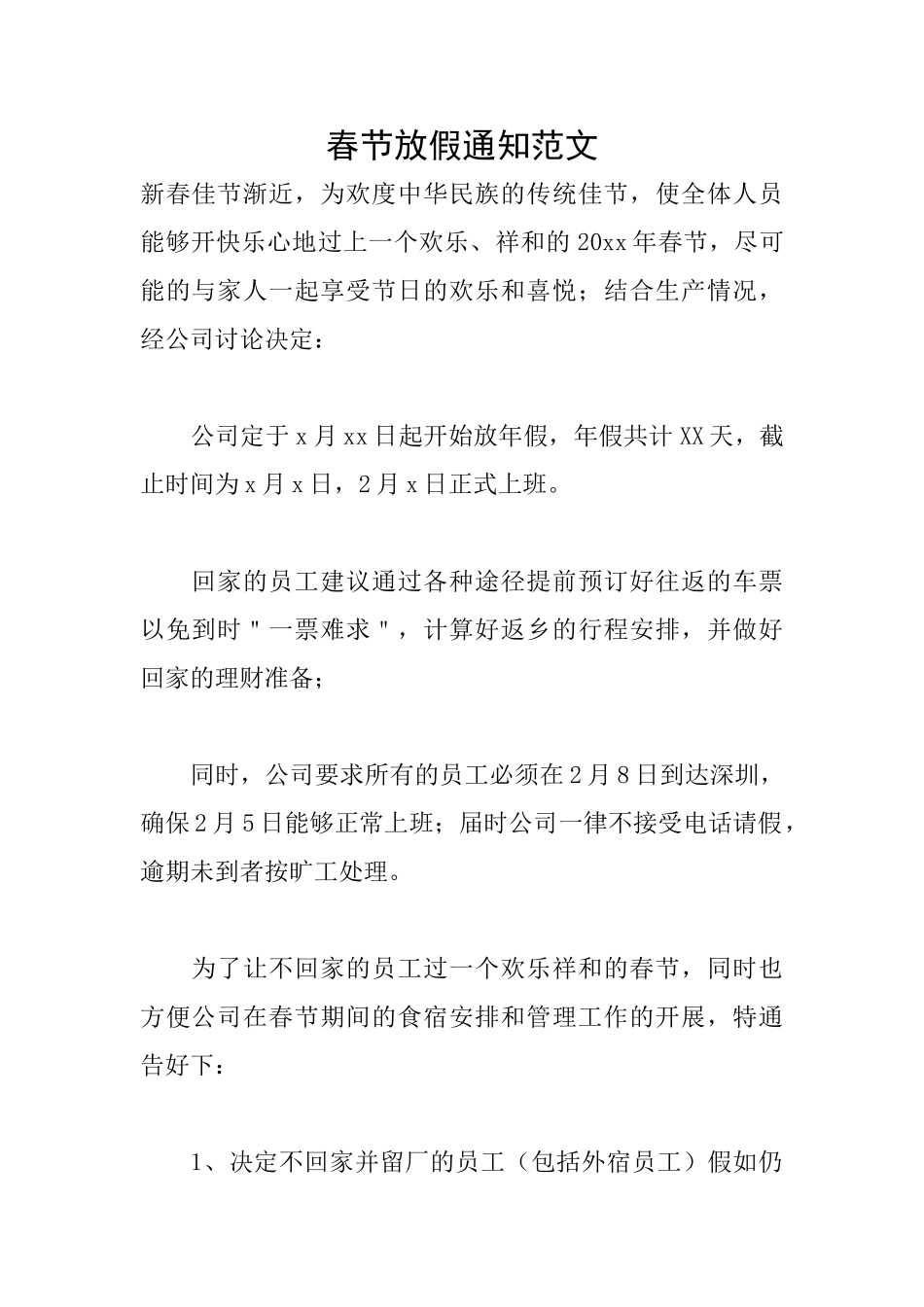 春节放假通知范文

新春佳节渐近，为欢度中华民族的传统佳节，使全体人员能够开快乐心地过上一个欢乐、祥和的20xx年春节，尽可能的与家人一起享受节日的欢乐和喜悦；结合生产情况，经公司讨论决定：

公司定于x月xx日起开始放年假，年假共计XX天，截止时间为x月x日，2月x日正式上班。

回家的员工建议通过各种途径提前预订好往返的车票以免到时"一票难求"，计算好返乡的行程安排，并做好回家的理财准备；

同时，公司要求所有的员工必须在2月8日到达深圳，确保2月5日能够正常上班；届时公司一律不接受电话请假，逾期未到者按旷工处理。

为了让不回家的员工过一个欢乐祥和的春节，同时也方便公司在春节期间的食宿安排和管理工作的开展，特通告好下：

1、决定不回家并留厂的员工（包括外宿员工）假如仍